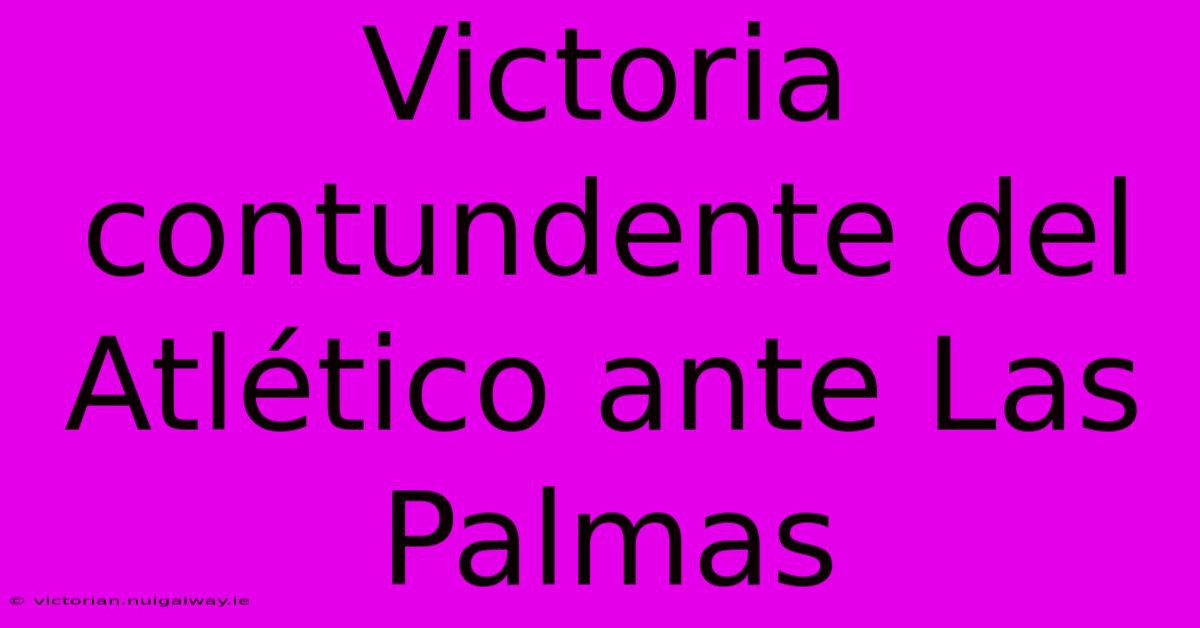 Victoria contundente del Atlético ante Las Palmas

© victorian.nuigalway.ie